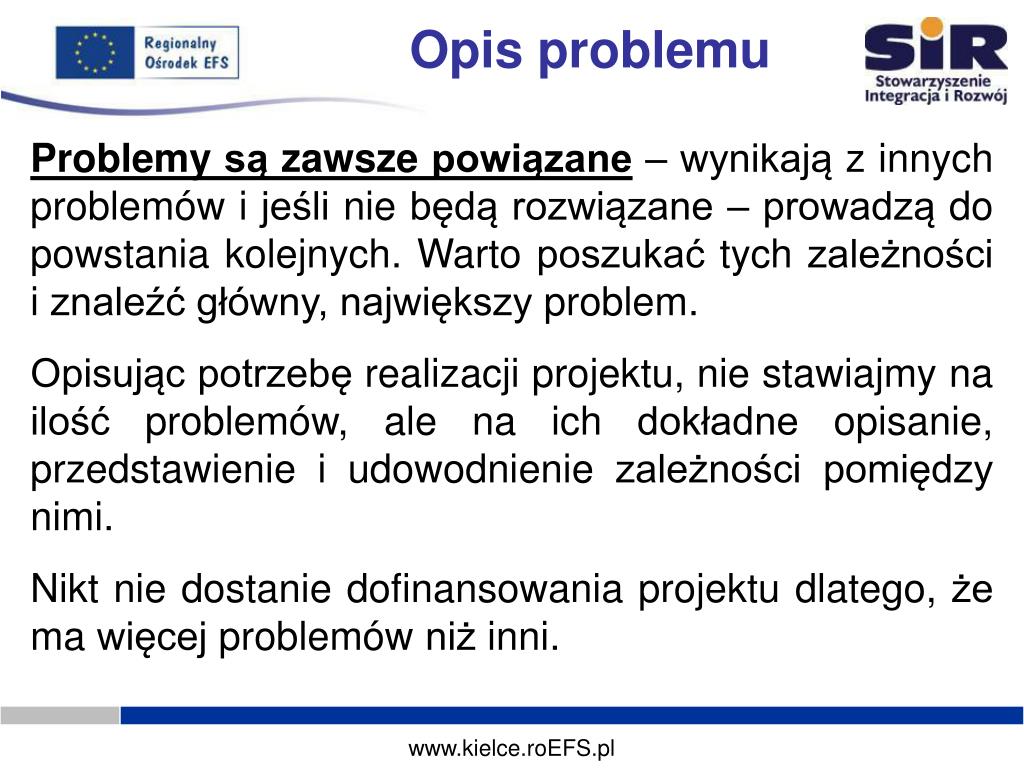 Regionalny Ośrodek EFS

Opis problemu

SIR Stowarzyszenie Integracja i Rozwój

Problemy są zawsze powiązane – wynikają z innych problemów i jeśli nie będą rozwiązane – prowadzą do powstania kolejnych. Warto poszukać tych zależności i znaleźć główny, największy problem.

Opisując potrzebę realizacji projektu, nie stawiajmy na ilość problemów, ale na ich dokładne opisanie, przedstawienie i udowodnienie zależności pomiędzy nimi.

Nikt nie dostanie dofinansowania projektu dlatego, że ma więcej problemów niż inni.

www.kielce.roEFS.pl